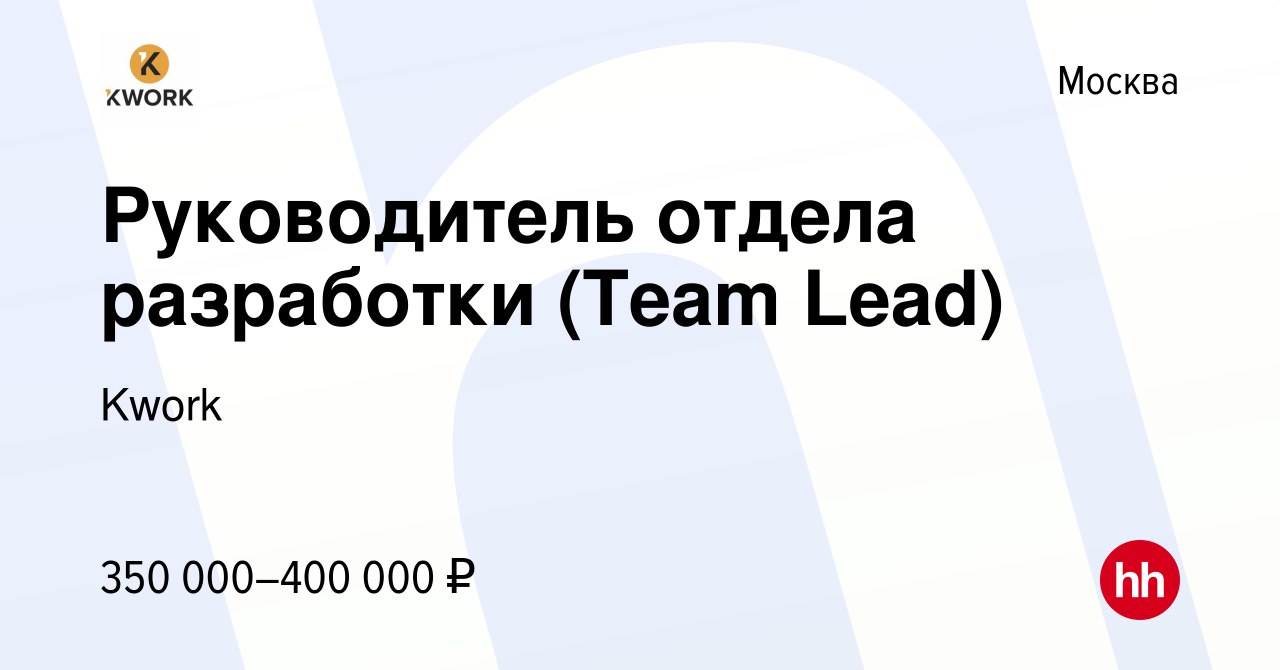 KWORK

Москва

Руководитель отдела разработки (Team Lead)

Kwork

350 000–400 000 ₽

hh